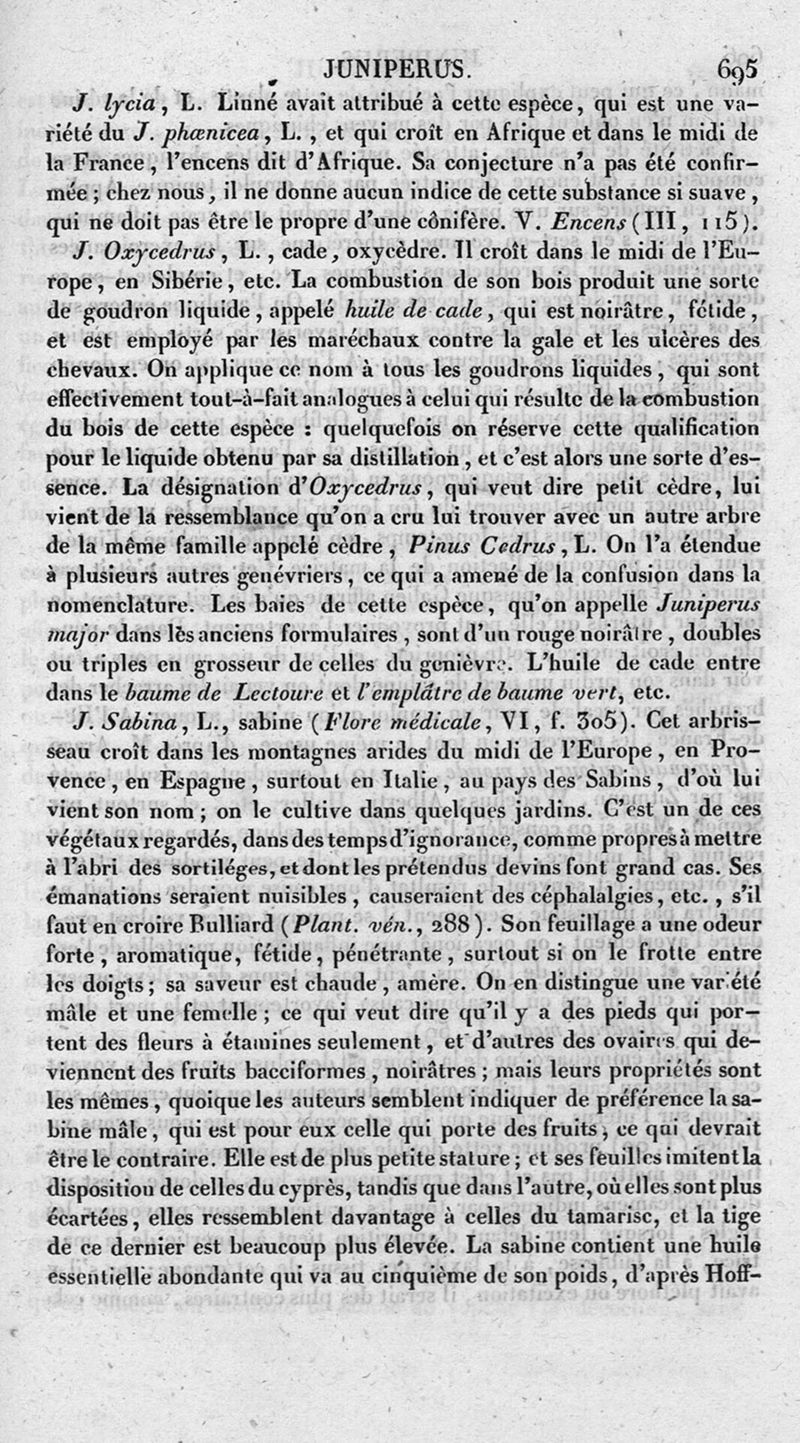 JUNIPERUS. 695

J. lycia, L. Linné avait attribué à cette espèce, qui est une variété du J. phœnicea, L., et qui croît en Afrique et dans le midi de la France, l'encens dit d'Afrique. Sa conjecture n'a pas été confirmée ; chez nous, il ne donne aucun indice de cette substance si suave, qui ne doit pas être le propre d'une cônifère. V. Encens (III, 115).

J. Oxycedrus, L., cade, oxycèdre. Il croît dans le midi de l'Europe, en Sibérie, etc. La combustion de son bois produit une sorte de goudron liquide, appelé huile de cade, qui est noirâtre, fétide, et est employé par les maréchaux contre la gale et les ulcères des chevaux. On applique ce nom à tous les goudrons liquides, qui sont effectivement tout-à-fait analogues à celui qui résulte de la combustion du bois de cette espèce : quelquefois on réserve cette qualification pour le liquide obtenu par sa distillation, et c'est alors une sorte d'essence. La désignation d'Oxycedrus, qui veut dire petit cèdre, lui vient de la ressemblance qu'on a cru lui trouver avec un autre arbre de la même famille appelé cèdre, Pinus Cedrus, L. On l'a étendue à plusieurs autres genévriers, ce qui a amené de la confusion dans la nomenclature. Les baies de cette espèce, qu'on appelle Juniperus major dans les anciens formulaires, sont d'un rouge noirâtre, doubles ou triples en grosseur de celles du genièvre. L'huile de cade entre dans le baume de Lectoure et l'emplâtre de baume vert, etc.

J. Sabina, L., sabine (Flore médicale, VI, f. 305). Cet arbrisseau croît dans les montagnes arides du midi de l'Europe, en Provence, en Espagne, surtout en Italie, au pays des Sabins, d'où lui vient son nom ; on le cultive dans quelques jardins. C'est un de ces végétaux regardés, dans des temps d'ignorance, comme propres à mettre à l'abri des sortiléges, et dont les prétendus devins font grand cas. Ses émanations seraient nuisibles, causeraient des céphalalgies, etc., s'il faut en croire Bulliard (Plant. vén., 288). Son feuillage a une odeur forte, aromatique, fétide, pénétrante, surtout si on le frotte entre les doigts ; sa saveur est chaude, amère. On en distingue une variété mâle et une femelle ; ce qui veut dire qu'il y a des pieds qui portent des fleurs à étamines seulement, et d'autres des ovaires qui deviennent des fruits bacciformes, noirâtres ; mais leurs propriétés sont les mêmes, quoique les auteurs semblent indiquer de préférence la sabine mâle, qui est pour eux celle qui porte des fruits, ce qui devrait être le contraire. Elle est de plus petite stature ; et ses feuilles imitent la disposition de celles du cyprès, tandis que dans l'autre, où elles sont plus écartées, elles ressemblent davantage à celles du tamarisc, et la tige de ce dernier est beaucoup plus élevée. La sabine contient une huile essentielle abondante qui va au cinquième de son poids, d'après Hoff-